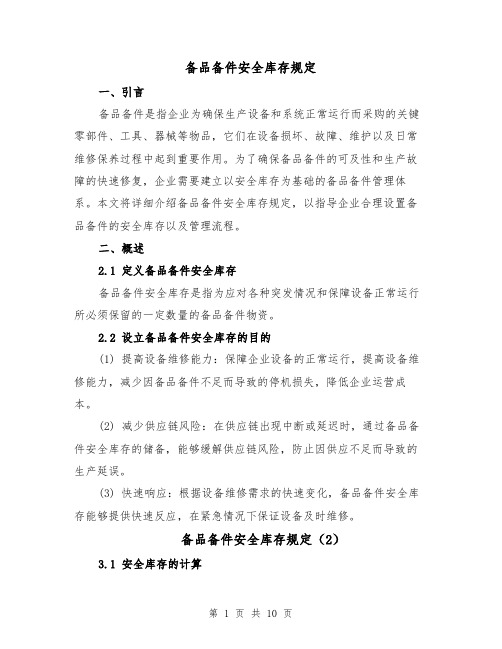 备品备件安全库存规定

一、引言

备品备件是指企业为确保生产设备和系统正常运行而采购的关键零部件、工具、器械等物品，它们在设备损坏、故障、维护以及日常维修保养过程中起到重要作用。为了确保备品备件的可及性和生产故障的快速修复，企业需要建立以安全库存为基础的备品备件管理体系。本文将详细介绍备品备件安全库存规定，以指导企业合理设置备品备件的安全库存以及管理流程。

二、概述

2.1 定义备品备件安全库存

备品备件安全库存是指为应对各种突发情况和保障设备正常运行所必须保留的一定数量的备品备件物资。

2.2 设立备品备件安全库存的目的

(1) 提高设备维修能力：保障企业设备的正常运行，提高设备维修能力，减少因备品备件不足而导致的停机损失，降低企业运营成本。

(2) 减少供应链风险：在供应链出现中断或延迟时，通过备品备件安全库存的储备，能够缓解供应链风险，防止因供应不足而导致的生产延误。

(3) 快速响应：根据设备维修需求的快速变化，备品备件安全库存能够提供快速反应，在紧急情况下保证设备及时维修。

备品备件安全库存规定（2）

3.1 安全库存的计算

第 1 页 共 10 页